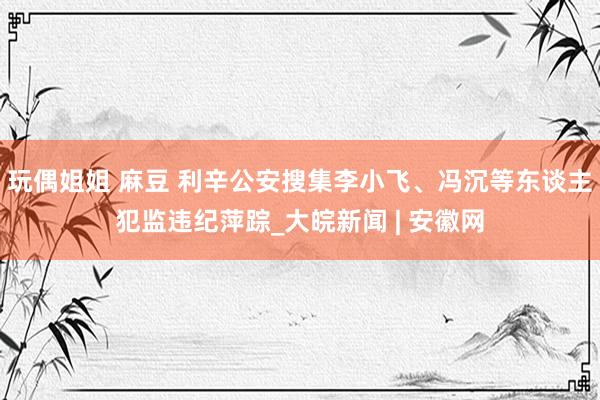 玩偶姐姐 麻豆 利辛公安搜集李小飞、冯沉等东谈主犯监违纪萍踪_大皖新闻 | 安徽网